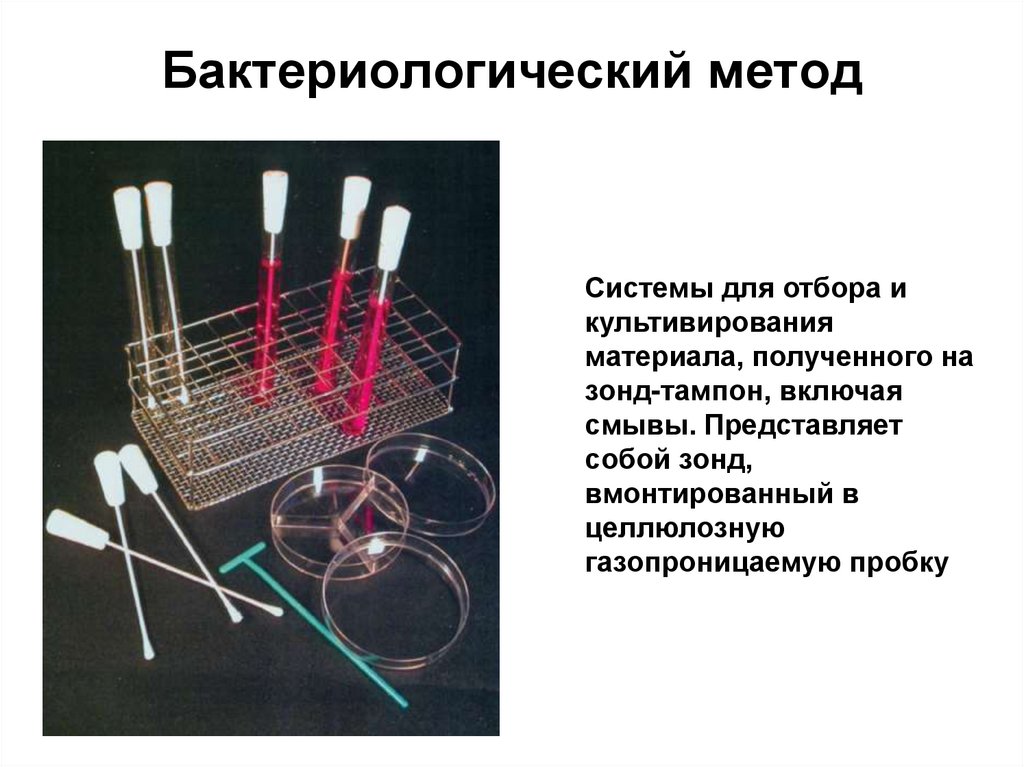 Бактериологический метод

Системы для отбора и культивирования материала, полученного на зонд-тампон, включая смывы. Представляет собой зонд, вмонтированный в целлюлозную газопроницаемую пробку